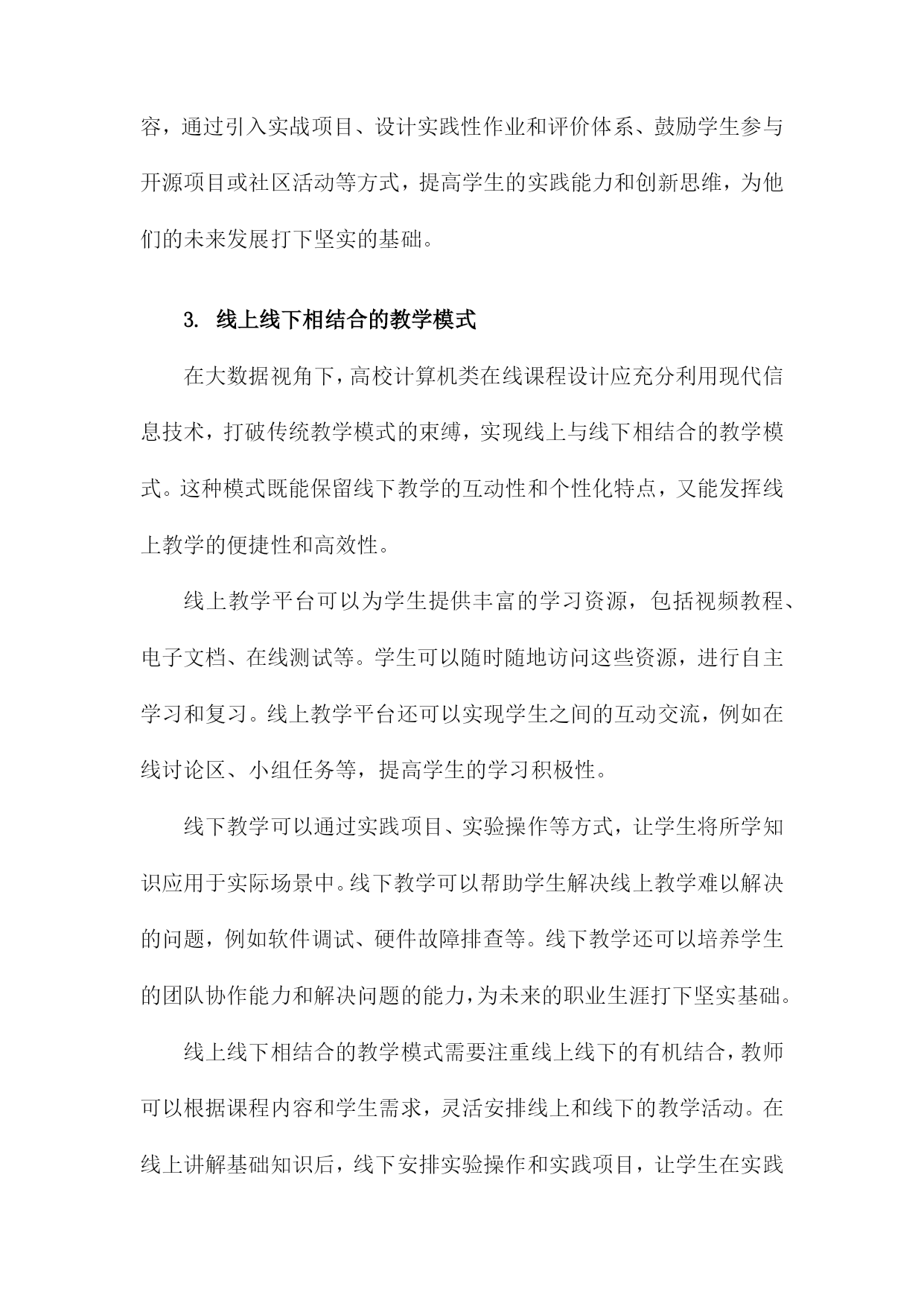 容，通过引入实战项目、设计实践性作业和评价体系、鼓励学生参与开源项目或社区活动等方式，提高学生的实践能力和创新思维，为他们的未来发展打下坚实的基础。

3. 线上线下相结合的教学模式

在大数据视角下，高校计算机类在线课程设计应充分利用现代信息技术，打破传统教学模式的束缚，实现线上与线下相结合的教学模式。这种模式既能保留线下教学的互动性和个性化特点，又能发挥线上教学的便捷性和高效性。

线上教学平台可以为学生提供丰富的学习资源，包括视频教程、电子文档、在线测试等。学生可以随时随地访问这些资源，进行自主学习和复习。线上教学平台还可以实现学生之间的互动交流，例如在线讨论区、小组任务等，提高学生的学习积极性。

线下教学可以通过实践项目、实验操作等方式，让学生将所学知识应用于实际场景中。线下教学可以帮助学生解决线上教学难以解决的问题，例如软件调试、硬件故障排查等。线下教学还可以培养学生的团队协作能力和解决问题的能力，为未来的职业生涯打下坚实基础。

线上线下相结合的教学模式需要注重线上线下的有机结合，教师可以根据课程内容和学生需求，灵活安排线上和线下的教学活动。在线上讲解基础知识后，线下安排实验操作和实践项目，让学生在实践